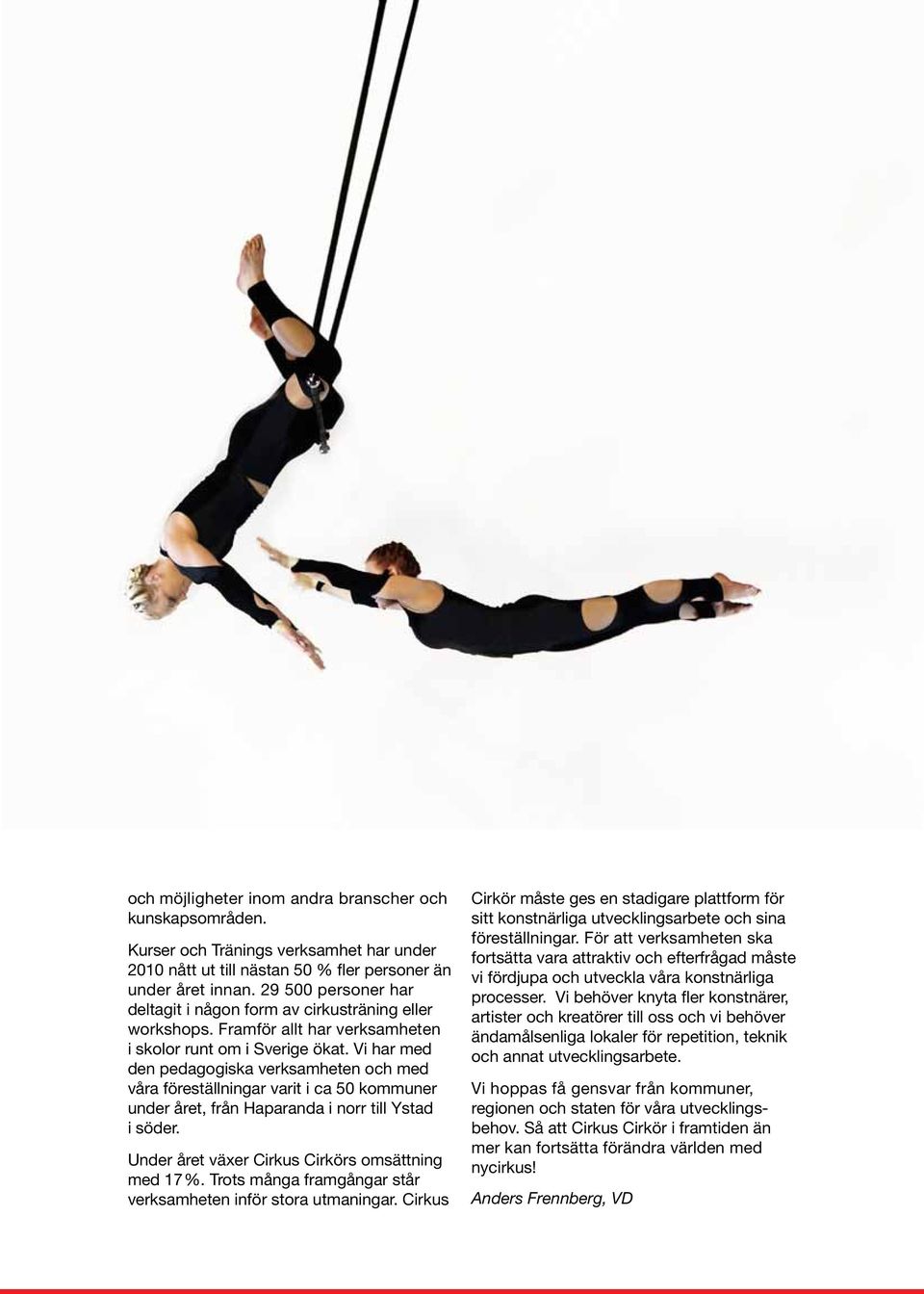 och möjligheter inom andra branscher och kunskapsområden.

Kurser och Tränings verksamhet har under 2010 nått ut till nästan 50 % fler personer än under året innan. 29 500 personer har deltagit i någon form av cirkusträning eller workshops. Framför allt har verksamheten i skolor runt om i Sverige ökat. Vi har med den pedagogiska verksamheten och med våra föreställningar varit i ca 50 kommuner under året, från Haparanda i norr till Ystad i söder.

Under året växer Cirkus Cirkörs omsättning med 17 %. Trots många framgångar står verksamheten inför stora utmaningar. Cirkus Cirkör måste ges en stadigare plattform för sitt konstnärliga utvecklingsarbete och sina föreställningar. För att verksamheten ska fortsätta vara attraktiv och efterfrågad måste vi fördjupa och utveckla våra konstnärliga processer. Vi behöver knyta fler konstnärer, artister och kreatörer till oss och vi behöver ändamålsenliga lokaler för repetition, teknik och annat utvecklingsarbete.

Vi hoppas få gensvar från kommuner, regionen och staten för våra utvecklingsbehov. Så att Cirkus Cirkör i framtiden än mer kan fortsätta förändra världen med nycirkus!

Anders Frennberg, VD